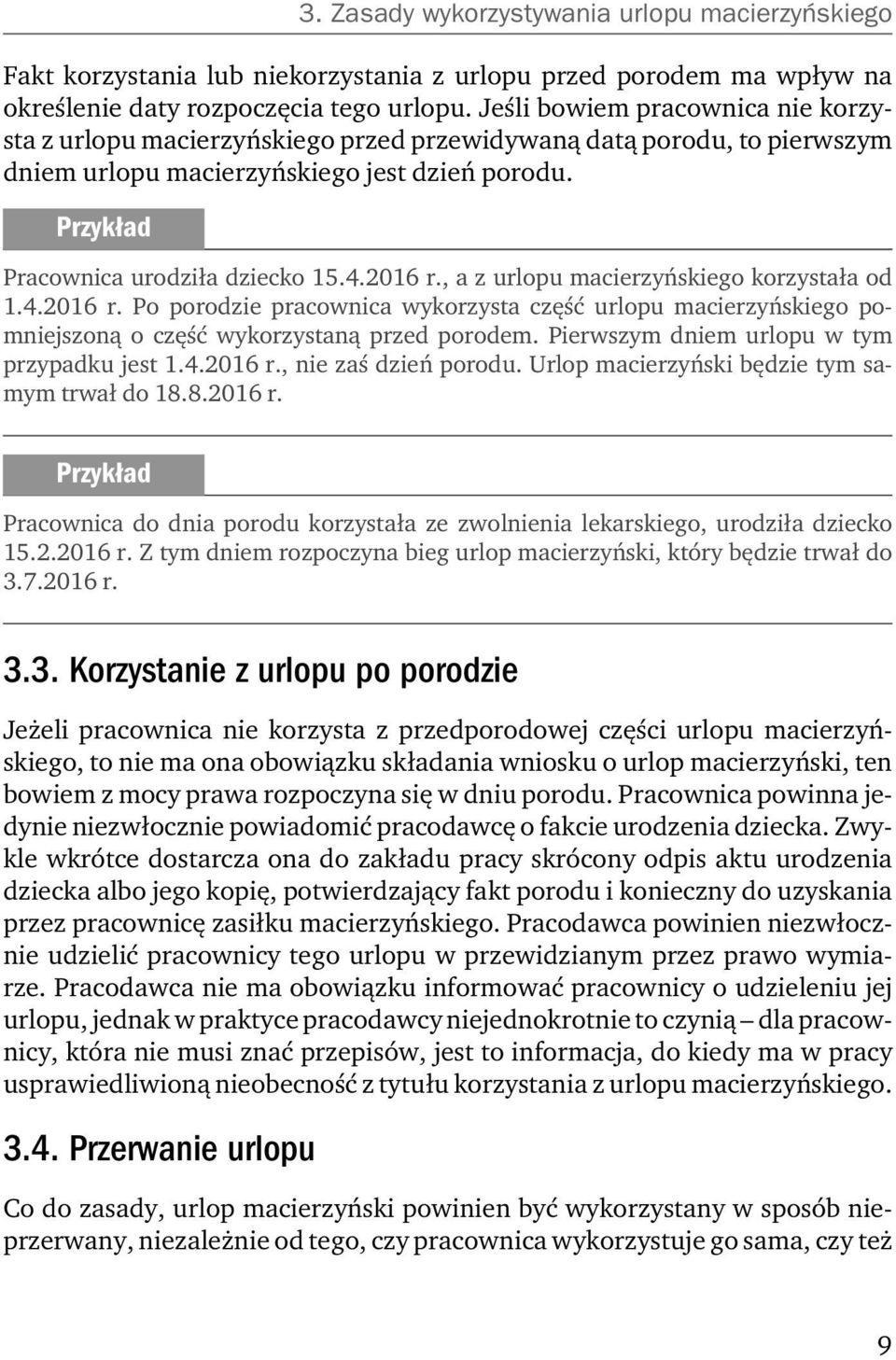 3. Zasady wykorzystywania urlopu macierzyńskiego

Fakt korzystania lub niekorzystania z urlopu przed porodem ma wpływ na określenie daty rozpoczęcia tego urlopu. Jeśli bowiem pracownica nie korzysta z urlopu macierzyńskiego przed przewidywaną datą porodu, to pierwszym dniem urlopu macierzyńskiego jest dzień porodu.

Przykład

Pracownica urodziła dziecko 15.4.2016 r., a z urlopu macierzyńskiego korzystała od 1.4.2016 r. Po porodzie pracownica wykorzysta część urlopu macierzyńskiego pomniejszoną o część wykorzystaną przed porodem. Pierwszym dniem urlopu w tym przypadku jest 1.4.2016 r., nie zaś dzień porodu. Urlop macierzyński będzie tym samym trwał do 18.8.2016 r.

Przykład

Pracownica do dnia porodu korzystała ze zwolnienia lekarskiego, urodziła dziecko 15.2.2016 r. Z tym dniem rozpoczyna bieg urlop macierzyński, który będzie trwał do 3.7.2016 r.

3.3. Korzystanie z urlopu po porodzie

Jeżeli pracownica nie korzysta z przedporodowej części urlopu macierzyńskiego, to nie ma ona obowiązku składania wniosku o urlop macierzyński, ten bowiem z mocy prawa rozpoczyna się w dniu porodu. Pracownica powinna jedynie niezwłocznie powiadomić pracodawcę o fakcie urodzenia dziecka. Zwykle wkrótce dostarcza ona do zakładu pracy skrócony odpis aktu urodzenia dziecka albo jego kopię, potwierdzający fakt porodu i konieczny do uzyskania przez pracownicę zasiłku macierzyńskiego. Pracodawca powinien niezwłocznie udzielić pracownicy tego urlopu w przewidzianym przez prawo wymiarze. Pracodawca nie ma obowiązku informować pracownicy o udzieleniu jej urlopu, jednak w praktyce pracodawcy niejednokrotnie to czynią – dla pracownicy, która nie musi znać przepisów, jest to informacja, do kiedy ma w pracy usprawiedliwioną nieobecność z tytułu korzystania z urlopu macierzyńskiego.

3.4. Przerwanie urlopu

Co do zasady, urlop macierzyński powinien być wykorzystany w sposób nieprzerwany, niezależnie od tego, czy pracownica wykorzystuje go sama, czy też

9